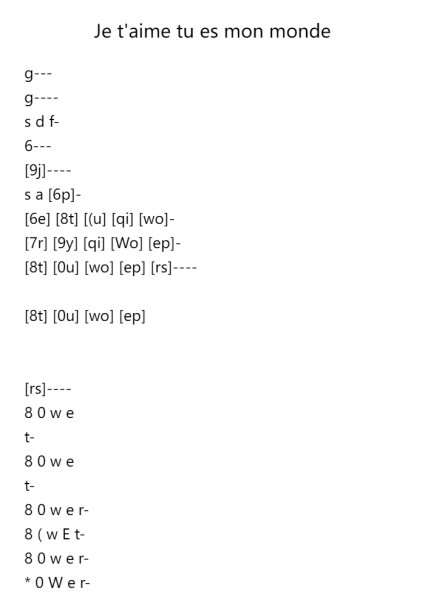 Je t'aime tu es mon monde

g---
g----
s d f-
6---
[9j]----
s a [6p]-
[6e] [8t] [(u] [qi] [wo]-
[7r] [9y] [qi] [Wo] [ep]-
[8t] [0u] [wo] [ep] [rs]----

[8t] [0u] [wo] [ep]

[rs]----
8 0 w e
t-
8 0 w e
t-
8 0 w e r-
8 ( w E t-
8 0 w e r-
* 0 W e r-